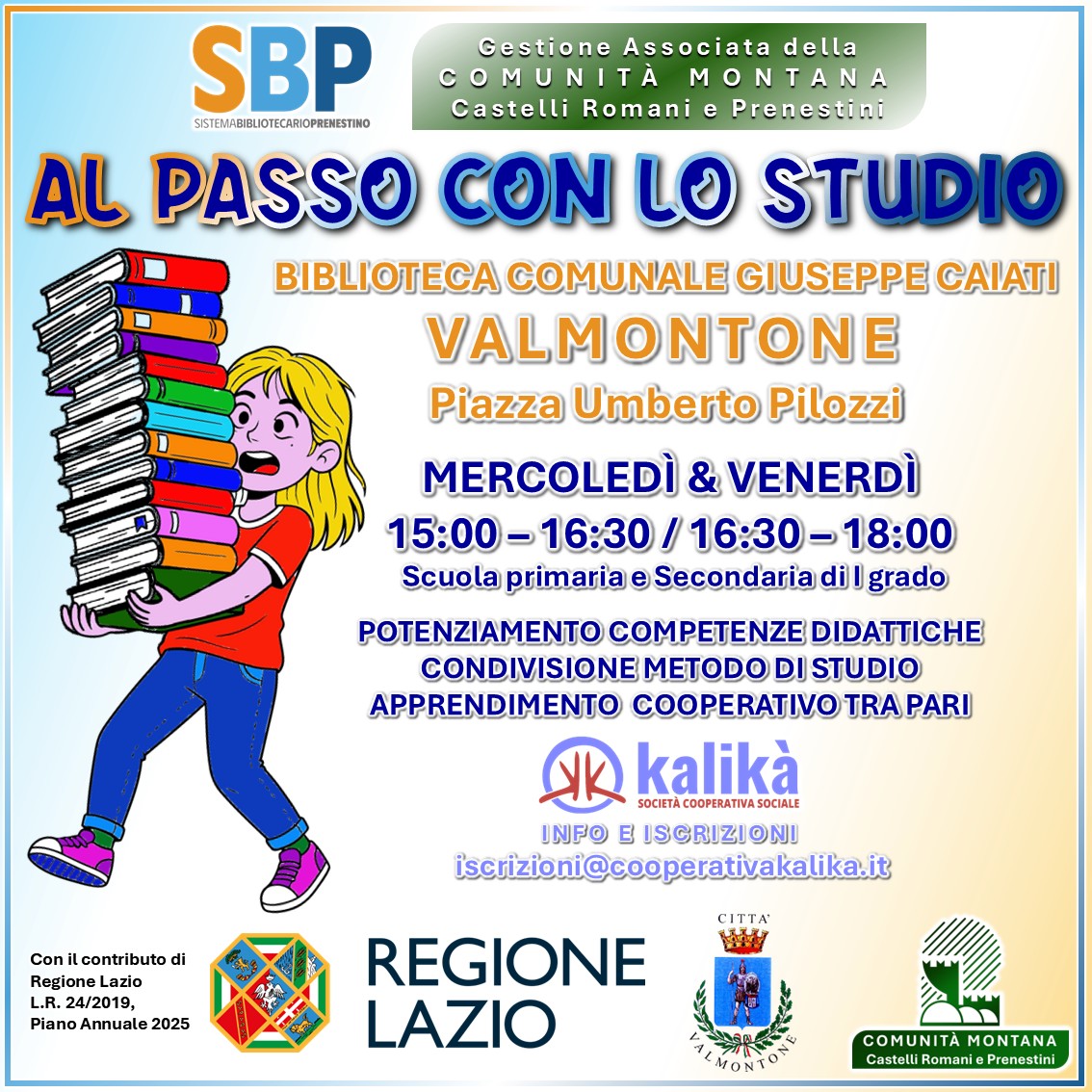 SBP
SISTEMABIBLIOTECARIOPRENESTINO

Gestione Associata della
COMUNITÀ MONTANA
Castelli Romani e Prenestini

AL PASSO CON LO STUDIO

BIBLIOTECA COMUNALE GIUSEPPE CAIATI
VALMONTONE
Piazza Umberto Pilozzi

MERCOLEDÌ & VENERDÌ
15:00 – 16:30 / 16:30 – 18:00
Scuola primaria e Secondaria di I grado

POTENZIAMENTO COMPETENZE DIDATTICHE
CONDIVISIONE METODO DI STUDIO
APPRENDIMENTO COOPERATIVO TRA PARI

kalikà
SOCIETÀ COOPERATIVA SOCIALE

INFO E ISCRIZIONI
iscrizioni@cooperativakalika.it

Con il contributo di
Regione Lazio
L.R. 24/2019,
Piano Annuale 2025

REGIONE
LAZIO

CITTA'
VALMONTONE

COMUNITÀ MONTANA
Castelli Romani e Prenestini